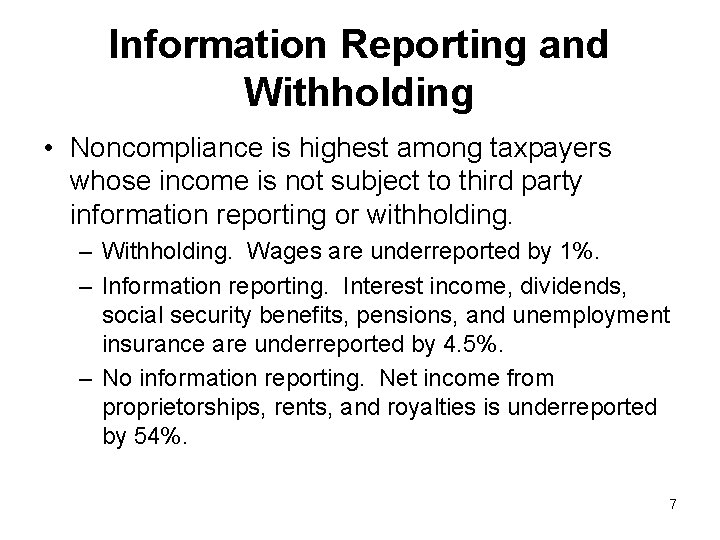 Information Reporting and Withholding

• Noncompliance is highest among taxpayers whose income is not subject to third party information reporting or withholding.

– Withholding. Wages are underreported by 1%.

– Information reporting. Interest income, dividends, social security benefits, pensions, and unemployment insurance are underreported by 4.5%.

– No information reporting. Net income from proprietorships, rents, and royalties is underreported by 54%.

7